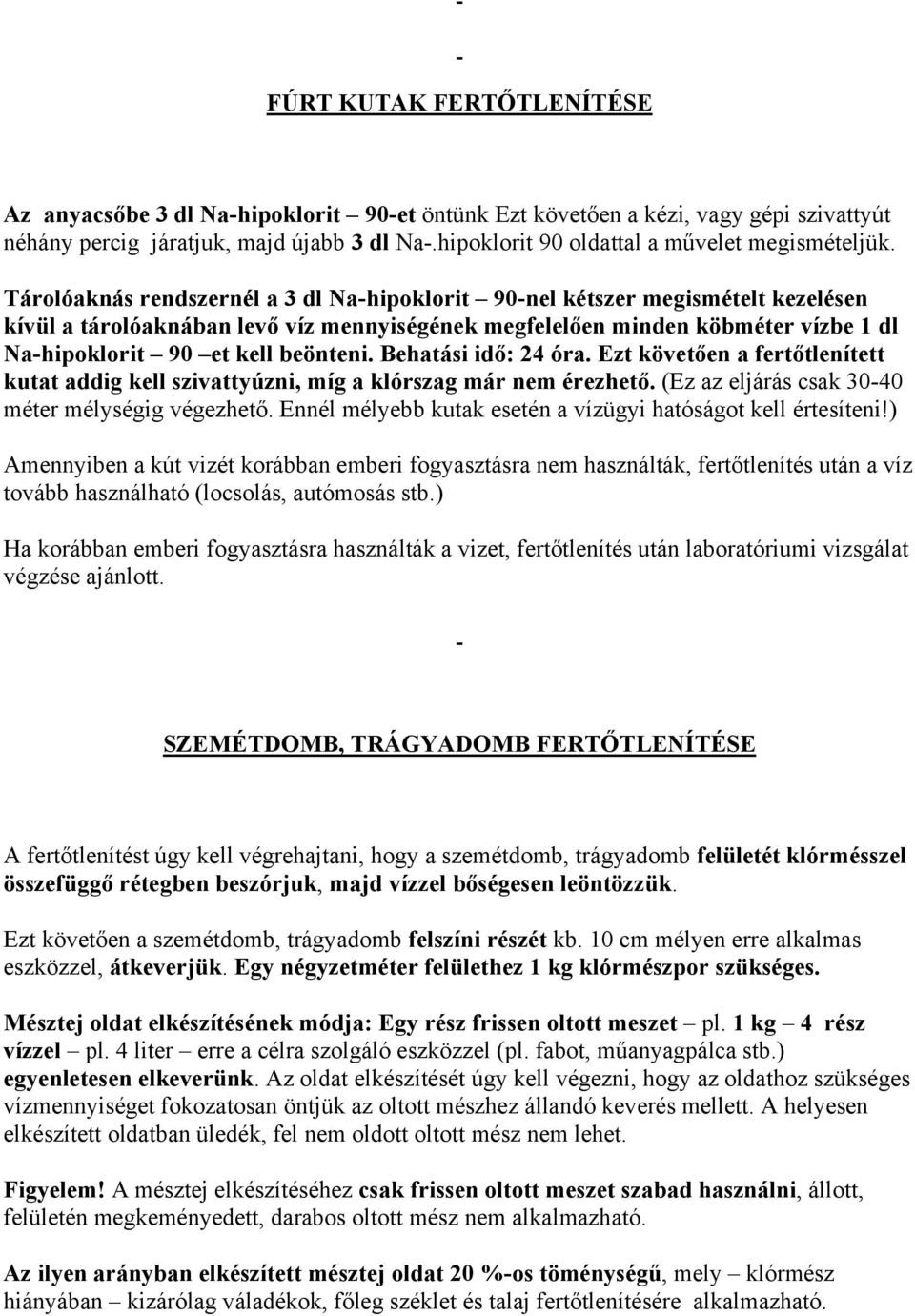 -

-

FÚRT KUTAK FERTŐTLENÍTÉSE

Az anyacsőbe 3 dl Na-hipoklorit – 90-et öntünk Ezt követően a kézi, vagy gépi szivattyút néhány percig járatjuk, majd újabb 3 dl Na-.hipoklorit 90 oldattal a művelet megismételjük.

Tárolóaknás rendszernél a 3 dl Na-hipoklorit – 90-nel kétszer megismételt kezelésen kívül a tárolóaknában levő víz mennyiségének megfelelően minden köbméter vízbe 1 dl Na-hipoklorit – 90 –et kell beönteni. Behatási idő: 24 óra. Ezt követően a fertőtlenített kutat addig kell szivattyúzni, míg a klórszag már nem érezhető. (Ez az eljárás csak 30-40 méter mélységig végezhető. Ennél mélyebb kutak esetén a vízügyi hatóságot kell értesíteni!)

Amennyiben a kút vizét korábban emberi fogyasztásra nem használták, fertőtlenítés után a víz tovább használható (locsolás, autómosás stb.)

Ha korábban emberi fogyasztásra használták a vizet, fertőtlenítés után laboratóriumi vizsgálat végzése ajánlott.

-

SZEMÉTDOMB, TRÁGYADOMB FERTŐTLENÍTÉSE

A fertőtlenítést úgy kell végrehajtani, hogy a szemétdomb, trágyadomb felületét klórmésszel összefüggő rétegben beszórjuk, majd vízzel bőségesen leöntözzük.

Ezt követően a szemétdomb, trágyadomb felszíni részét kb. 10 cm mélyen erre alkalmas eszközzel, átkeverjük. Egy négyzetméter felülethez 1 kg klórmészpor szükséges.

Mésztej oldat elkészítésének módja: Egy rész frissen oltott meszet – pl. 1 kg – 4 rész vízzel – pl. 4 liter – erre a célra szolgáló eszközzel (pl. fabot, műanyagpálca stb.) egyenletesen elkeverünk. Az oldat elkészítését úgy kell végezni, hogy az oldathoz szükséges vízmennyiséget fokozatosan öntjük az oltott mészhez állandó keverés mellett. A helyesen elkészített oldatban üledék, fel nem oldott oltott mész nem lehet.

Figyelem! A mésztej elkészítéséhez csak frissen oltott meszet szabad használni, állott, felületén megkeményedett, darabos oltott mész nem alkalmazható.

Az ilyen arányban elkészített mésztej oldat 20 %-os töménységű, mely – klórmész hiányában – kizárólag váladékok, főleg széklet és talaj fertőtlenítésére alkalmazható.